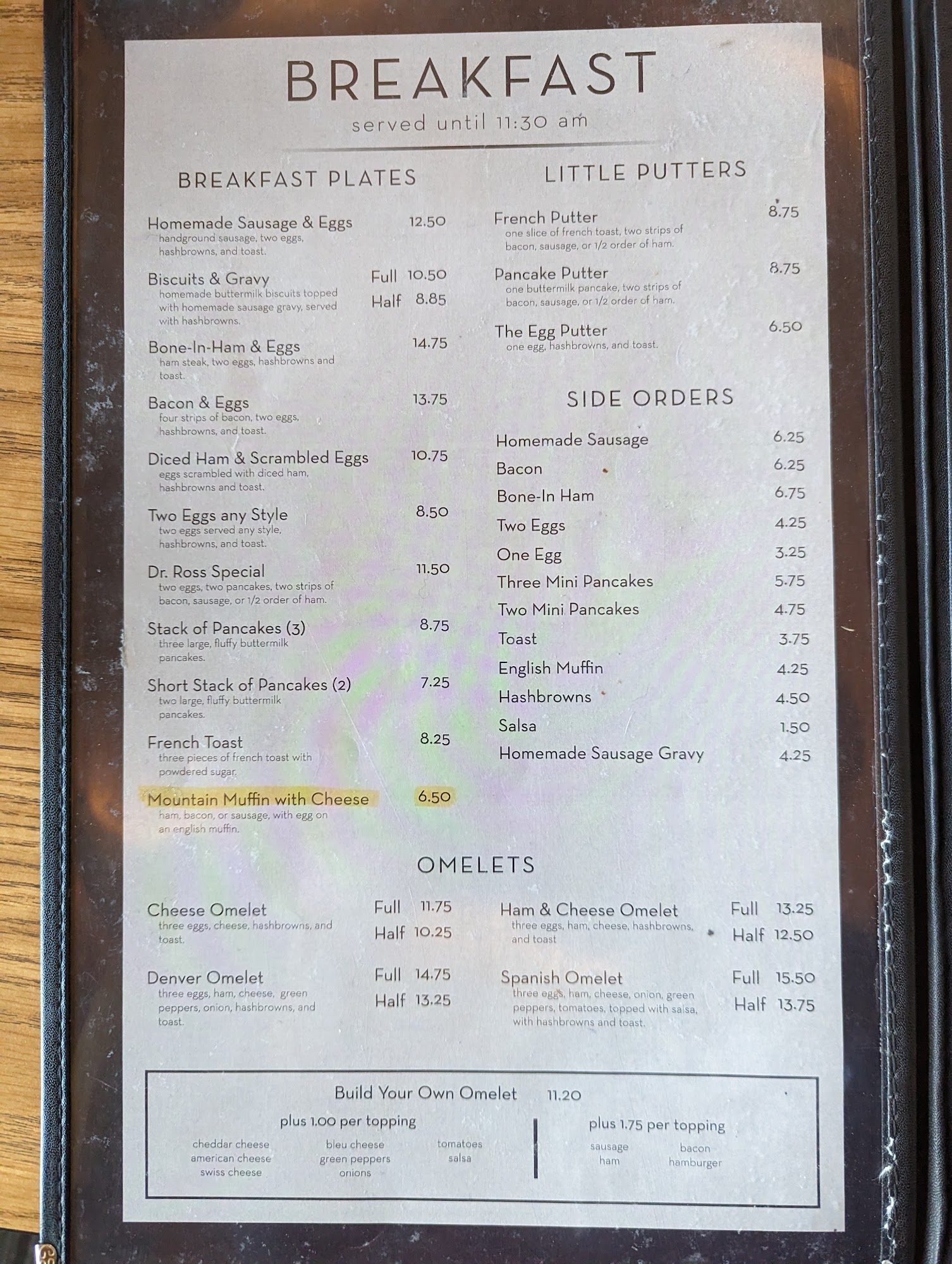 BREAKFAST
served until 11:30 am

BREAKFAST PLATES

Homemade Sausage & Eggs 12.50
handground sausage, two eggs, hashbrowns, and toast.

Biscuits & Gravy Full 10.50 Half 8.85
homemade buttermilk biscuits topped with homemade sausage gravy, served with hashbrowns.

Bone-In-Ham & Eggs 14.75
ham steak, two eggs, hashbrowns and toast.

Bacon & Eggs 13.75
four strips of bacon, two eggs, hashbrowns, and toast.

Diced Ham & Scrambled Eggs 10.75
eggs scrambled with diced ham, hashbrowns and toast.

Two Eggs any Style 8.50
two eggs served any style, hashbrowns, and toast.

Dr. Ross Special 11.50
two eggs, two pancakes, two strips of bacon, sausage, or 1/2 order of ham.

Stack of Pancakes (3) 8.75
three large, fluffy buttermilk pancakes.

Short Stack of Pancakes (2) 7.25
two large, fluffy buttermilk pancakes.

French Toast 8.25
three pieces of french toast with powdered sugar.

Mountain Muffin with Cheese 6.50
ham, bacon, or sausage, with egg on an english muffin.

LITTLE PUTTERS

French Putter 8.75
one slice of french toast, two strips of bacon, sausage, or 1/2 order of ham.

Pancake Putter 8.75
one buttermilk pancake, two strips of bacon, sausage, or 1/2 order of ham.

The Egg Putter 6.50
one egg, hashbrowns, and toast.

SIDE ORDERS

Homemade Sausage 6.25
Bacon 6.25
Bone-In Ham 6.75
Two Eggs 4.25
One Egg 3.25
Three Mini Pancakes 5.75
Two Mini Pancakes 4.75
Toast 3.75
English Muffin 4.25
Hashbrowns 4.50
Salsa 1.50
Homemade Sausage Gravy 4.25

OMELETS

Cheese Omelet Full 11.75 Half 10.25
three eggs, cheese, hashbrowns, and toast.

Denver Omelet Full 14.75 Half 13.25
three eggs, ham, cheese, green peppers, onion, hashbrowns, and toast.

Ham & Cheese Omelet Full 13.25 Half 12.50
three eggs, ham, cheese, hashbrowns, and toast

Spanish Omelet Full 15.50 Half 13.75
three eggs, ham, cheese, onion, green peppers, tomatoes, topped with salsa, with hashbrowns and toast.

Build Your Own Omelet 11.20

plus 1.00 per topping
cheddar cheese
american cheese
swiss cheese
bleu cheese
green peppers
onions
tomatoes
salsa

plus 1.75 per topping
sausage
ham
bacon
hamburger